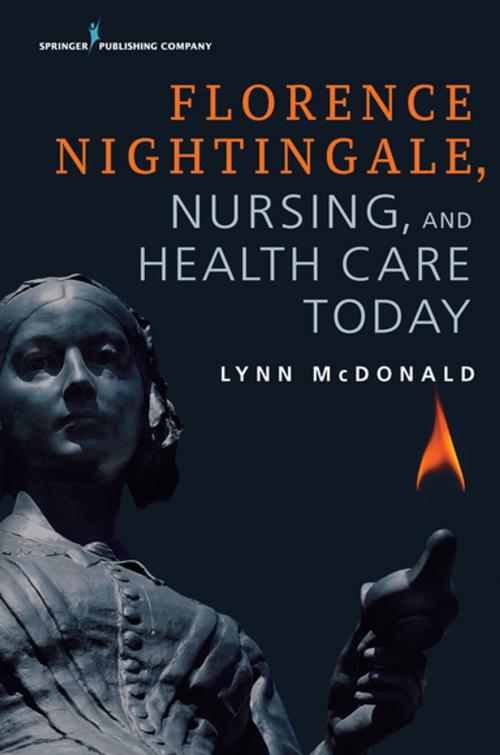 SPRINGER PUBLISHING COMPANY

FLORENCE NIGHTINGALE, NURSING, AND HEALTH CARE TODAY

LYNN McDONALD